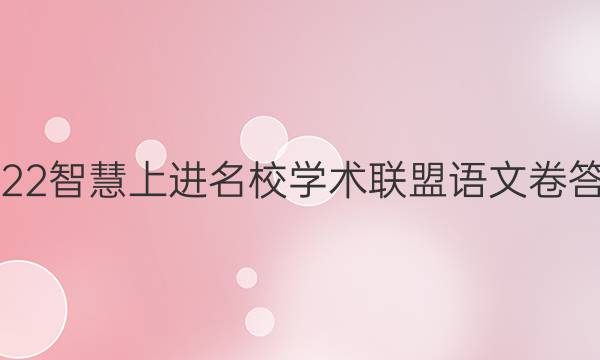 22智慧上进名校学术联盟语文卷答